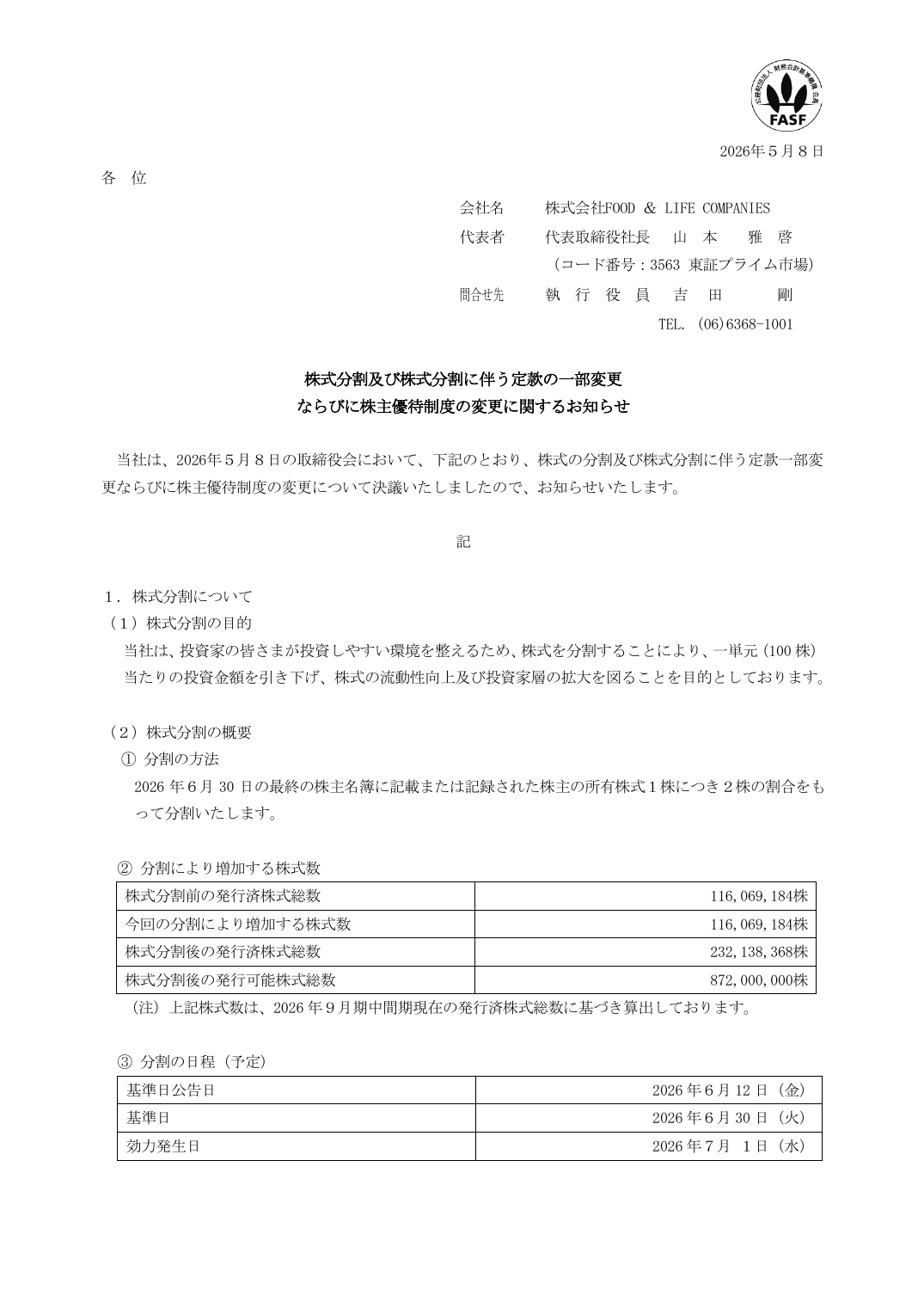 公益財団法人 財務会計基準機構 会員
FASF

2026年５月８日

各　位

会社名　株式会社FOOD ＆ LIFE COMPANIES
代表者　代表取締役社長　山 本　雅 啓
（コード番号：3563 東証プライム市場）
問合せ先　執 行 役 員　吉 田　剛
TEL. (06)6368-1001

株式分割及び株式分割に伴う定款の一部変更
ならびに株主優待制度の変更に関するお知らせ

当社は、2026年５月８日の取締役会において、下記のとおり、株式の分割及び株式分割に伴う定款一部変更ならびに株主優待制度の変更について決議いたしましたので、お知らせいたします。

記

１．株式分割について
（１）株式分割の目的
当社は、投資家の皆さまが投資しやすい環境を整えるため、株式を分割することにより、一単元（100株）当たりの投資金額を引き下げ、株式の流動性向上及び投資家層の拡大を図ることを目的としております。

（２）株式分割の概要
① 分割の方法
2026年６月30日の最終の株主名簿に記載または記録された株主の所有株式１株につき２株の割合をもって分割いたします。

② 分割により増加する株式数

| 株式分割前の発行済株式総数 | 116,069,184株 |
|---|---|
| 今回の分割により増加する株式数 | 116,069,184株 |
| 株式分割後の発行済株式総数 | 232,138,368株 |
| 株式分割後の発行可能株式総数 | 872,000,000株 |

（注）上記株式数は、2026年９月期中間期現在の発行済株式総数に基づき算出しております。

③ 分割の日程（予定）

| 基準日公告日 | 2026年６月12日（金） |
|---|---|
| 基準日 | 2026年６月30日（火） |
| 効力発生日 | 2026年７月 1日（水） |